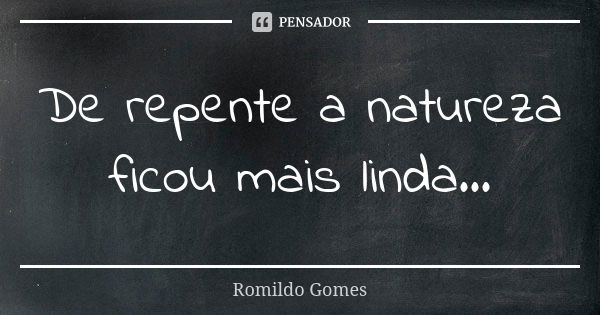 PENSADOR

De repente a natureza ficou mais linda...

Romildo Gomes